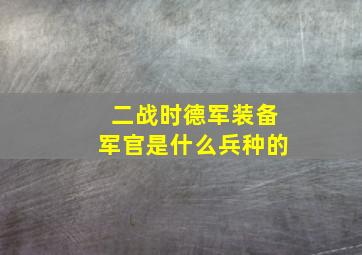 二战时德军装备
军官是什么兵种的